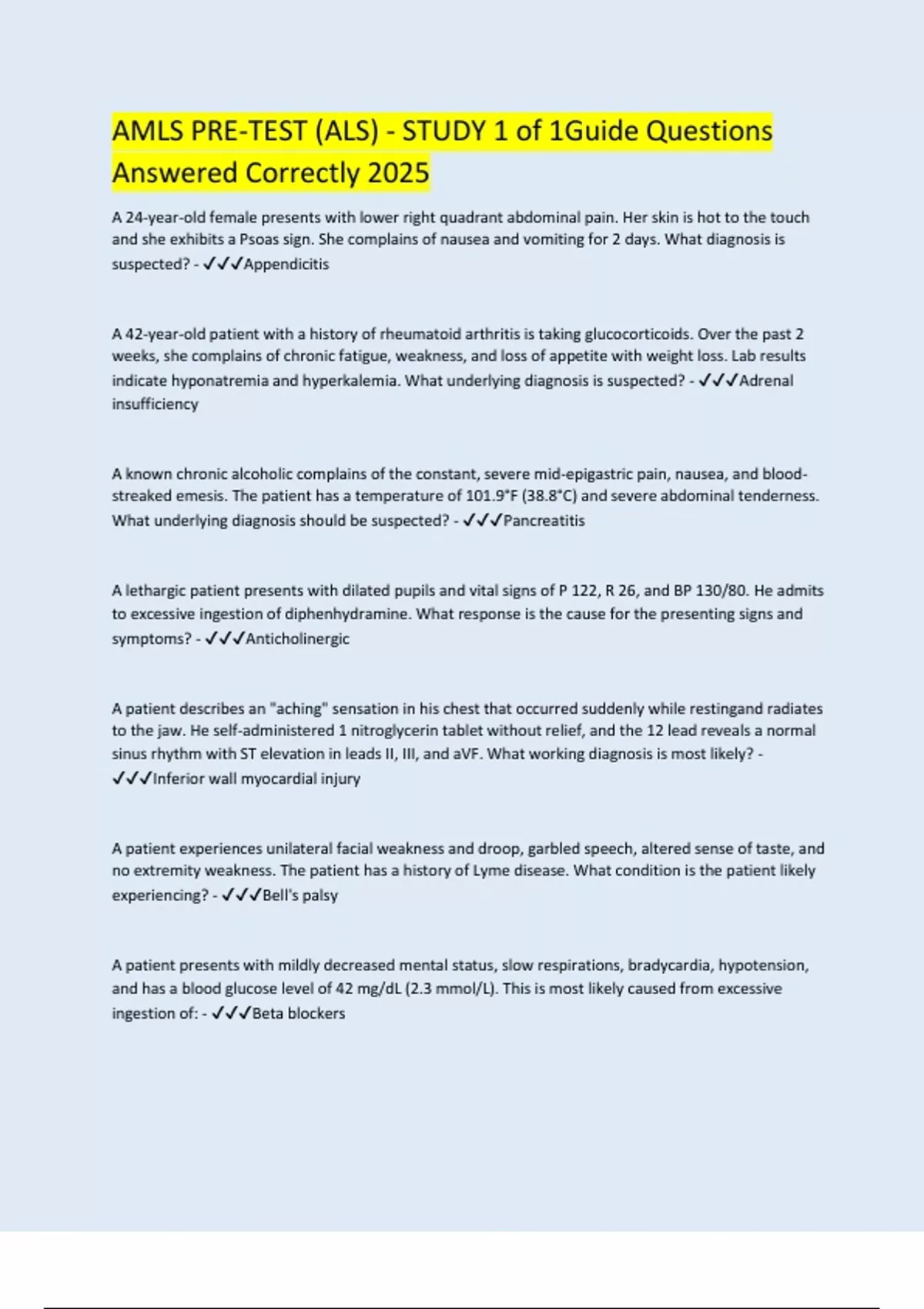 AMLS PRE-TEST (ALS) - STUDY 1 of 1Guide Questions Answered Correctly 2025

A 24-year-old female presents with lower right quadrant abdominal pain. Her skin is hot to the touch and she exhibits a Psoas sign. She complains of nausea and vomiting for 2 days. What diagnosis is suspected? - ✓✓✓Appendicitis

A 42-year-old patient with a history of rheumatoid arthritis is taking glucocorticoids. Over the past 2 weeks, she complains of chronic fatigue, weakness, and loss of appetite with weight loss. Lab results indicate hyponatremia and hyperkalemia. What underlying diagnosis is suspected? - ✓✓✓Adrenal insufficiency

A known chronic alcoholic complains of the constant, severe mid-epigastric pain, nausea, and blood-streaked emesis. The patient has a temperature of 101.9°F (38.8°C) and severe abdominal tenderness. What underlying diagnosis should be suspected? - ✓✓✓Pancreatitis

A lethargic patient presents with dilated pupils and vital signs of P 122, R 26, and BP 130/80. He admits to excessive ingestion of diphenhydramine. What response is the cause for the presenting signs and symptoms? - ✓✓✓Anticholinergic

A patient describes an "aching" sensation in his chest that occurred suddenly while restingand radiates to the jaw. He self-administered 1 nitroglycerin tablet without relief, and the 12 lead reveals a normal sinus rhythm with ST elevation in leads II, III, and aVF. What working diagnosis is most likely? - ✓✓✓Inferior wall myocardial injury

A patient experiences unilateral facial weakness and droop, garbled speech, altered sense of taste, and no extremity weakness. The patient has a history of Lyme disease. What condition is the patient likely experiencing? - ✓✓✓Bell's palsy

A patient presents with mildly decreased mental status, slow respirations, bradycardia, hypotension, and has a blood glucose level of 42 mg/dL (2.3 mmol/L). This is most likely caused from excessive ingestion of: - ✓✓✓Beta blockers